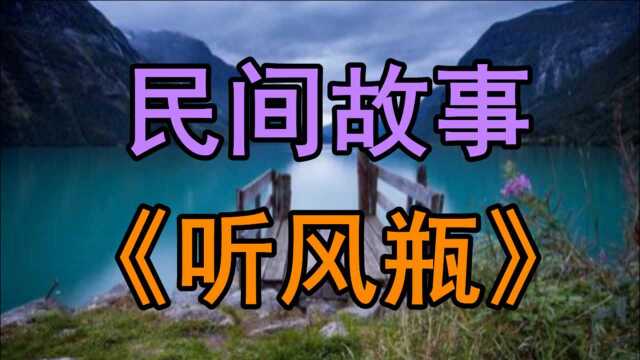 民间故事
《听风瓶》